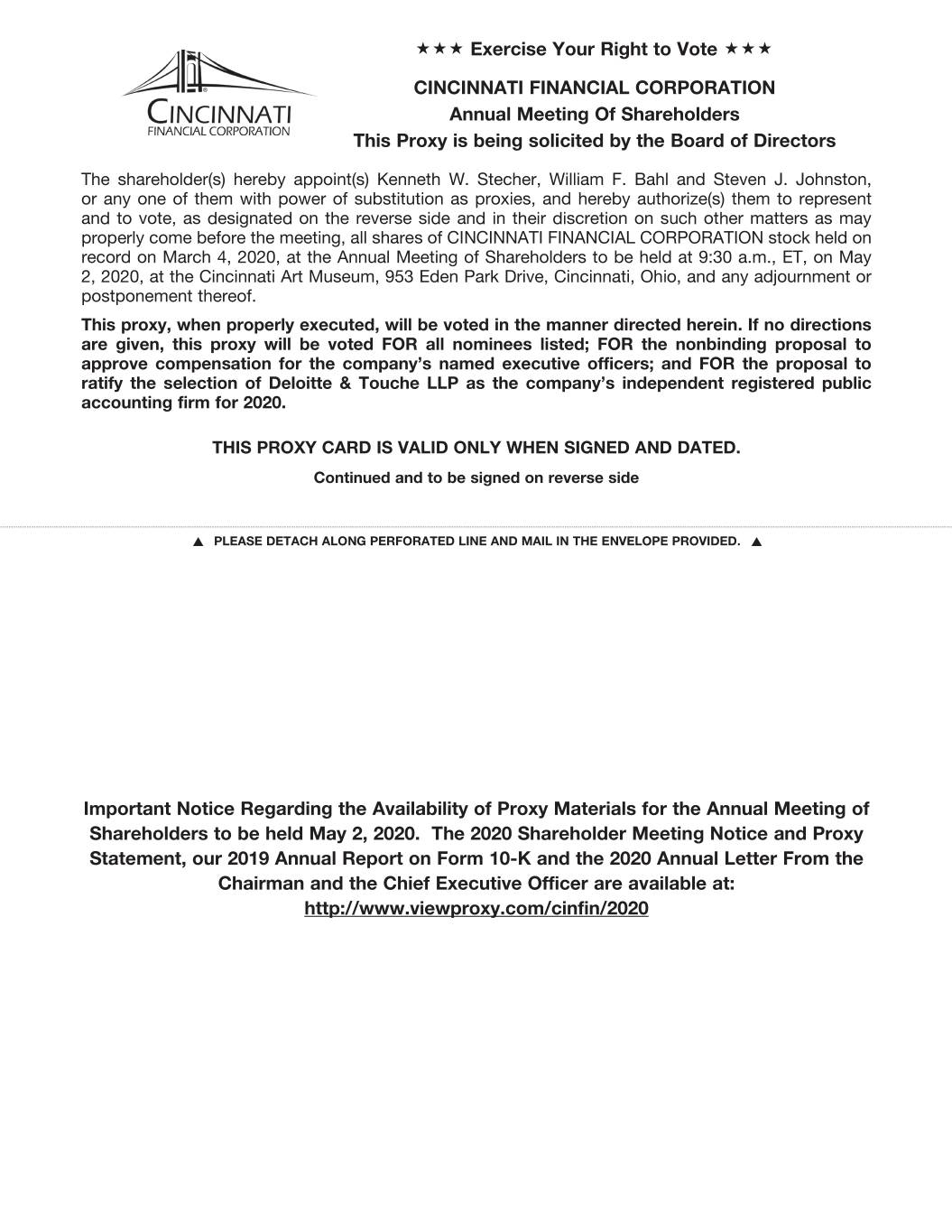 CINCINNATI
FINANCIAL CORPORATION

★★★ Exercise Your Right to Vote ★★★

CINCINNATI FINANCIAL CORPORATION
Annual Meeting Of Shareholders
This Proxy is being solicited by the Board of Directors

The shareholder(s) hereby appoint(s) Kenneth W. Stecher, William F. Bahl and Steven J. Johnston, or any one of them with power of substitution as proxies, and hereby authorize(s) them to represent and to vote, as designated on the reverse side and in their discretion on such other matters as may properly come before the meeting, all shares of CINCINNATI FINANCIAL CORPORATION stock held on record on March 4, 2020, at the Annual Meeting of Shareholders to be held at 9:30 a.m., ET, on May 2, 2020, at the Cincinnati Art Museum, 953 Eden Park Drive, Cincinnati, Ohio, and any adjournment or postponement thereof.

This proxy, when properly executed, will be voted in the manner directed herein. If no directions are given, this proxy will be voted FOR all nominees listed; FOR the nonbinding proposal to approve compensation for the company's named executive officers; and FOR the proposal to ratify the selection of Deloitte & Touche LLP as the company's independent registered public accounting firm for 2020.

THIS PROXY CARD IS VALID ONLY WHEN SIGNED AND DATED.

Continued and to be signed on reverse side

▲ PLEASE DETACH ALONG PERFORATED LINE AND MAIL IN THE ENVELOPE PROVIDED. ▲

Important Notice Regarding the Availability of Proxy Materials for the Annual Meeting of Shareholders to be held May 2, 2020. The 2020 Shareholder Meeting Notice and Proxy Statement, our 2019 Annual Report on Form 10-K and the 2020 Annual Letter From the Chairman and the Chief Executive Officer are available at:
http://www.viewproxy.com/cinfin/2020